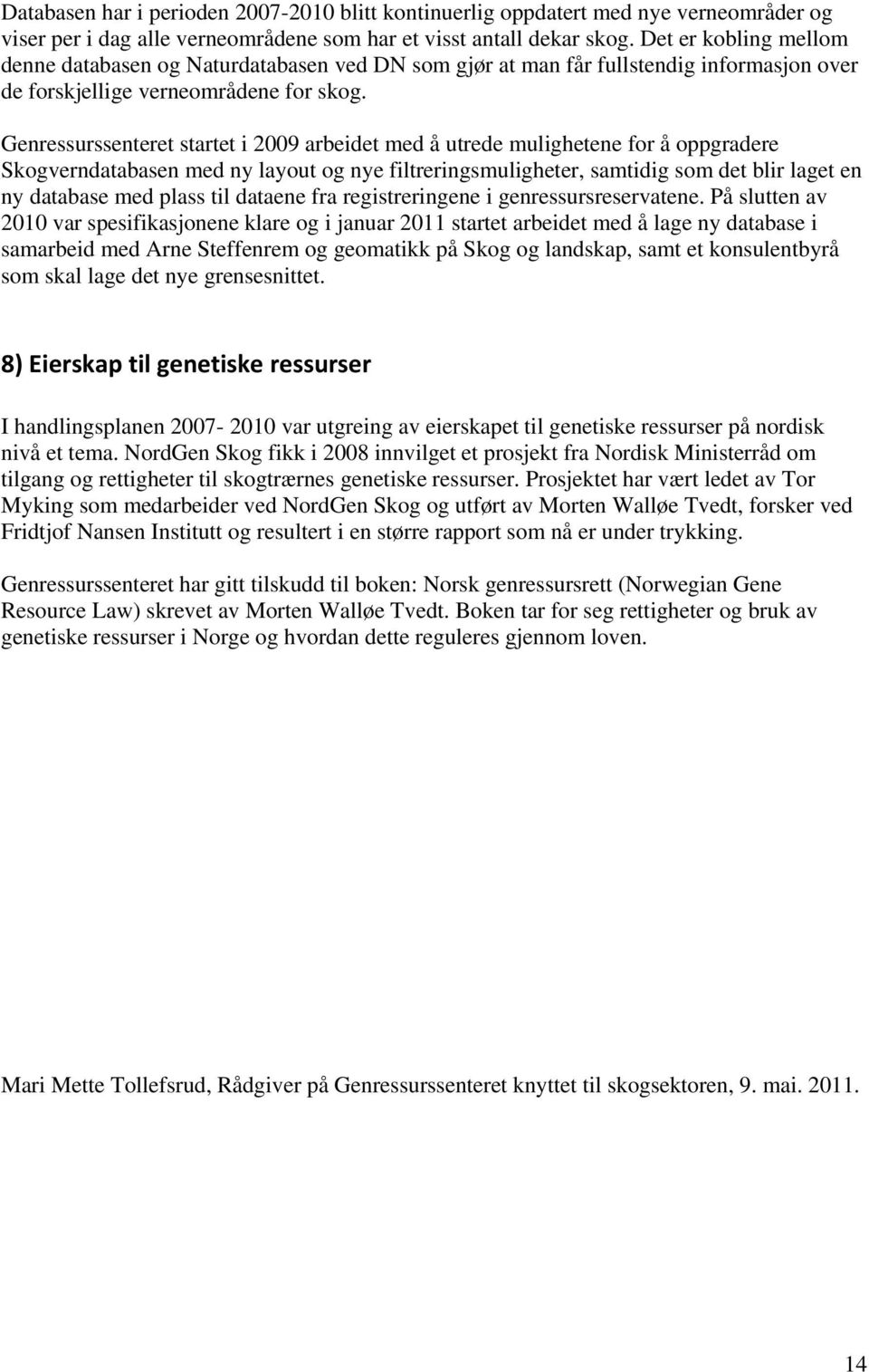 Databasen har i perioden 2007-2010 blitt kontinuerlig oppdatert med nye verneområder og viser per i dag alle verneområdene som har et visst antall dekar skog. Det er kobling mellom denne databasen og Naturdatabasen ved DN som gjør at man får fullstendig informasjon over de forskjellige verneområdene for skog.

Genressurssenteret startet i 2009 arbeidet med å utrede mulighetene for å oppgradere Skogverndatabasen med ny layout og nye filtreringsmuligheter, samtidig som det blir laget en ny database med plass til dataene fra registreringene i genressursreservatene. På slutten av 2010 var spesifikasjonene klare og i januar 2011 startet arbeidet med å lage ny database i samarbeid med Arne Steffenrem og geomatikk på Skog og landskap, samt et konsulentbyrå som skal lage det nye grensesnittet.

8) Eierskap til genetiske ressurser

I handlingsplanen 2007- 2010 var utgreing av eierskapet til genetiske ressurser på nordisk nivå et tema. NordGen Skog fikk i 2008 innvilget et prosjekt fra Nordisk Ministerråd om tilgang og rettigheter til skogtrærnes genetiske ressurser. Prosjektet har vært ledet av Tor Myking som medarbeider ved NordGen Skog og utført av Morten Walløe Tvedt, forsker ved Fridtjof Nansen Institutt og resultert i en større rapport som nå er under trykking.

Genressurssenteret har gitt tilskudd til boken: Norsk genressursrett (Norwegian Gene Resource Law) skrevet av Morten Walløe Tvedt. Boken tar for seg rettigheter og bruk av genetiske ressurser i Norge og hvordan dette reguleres gjennom loven.

Mari Mette Tollefsrud, Rådgiver på Genressurssenteret knyttet til skogsektoren, 9. mai. 2011.

14